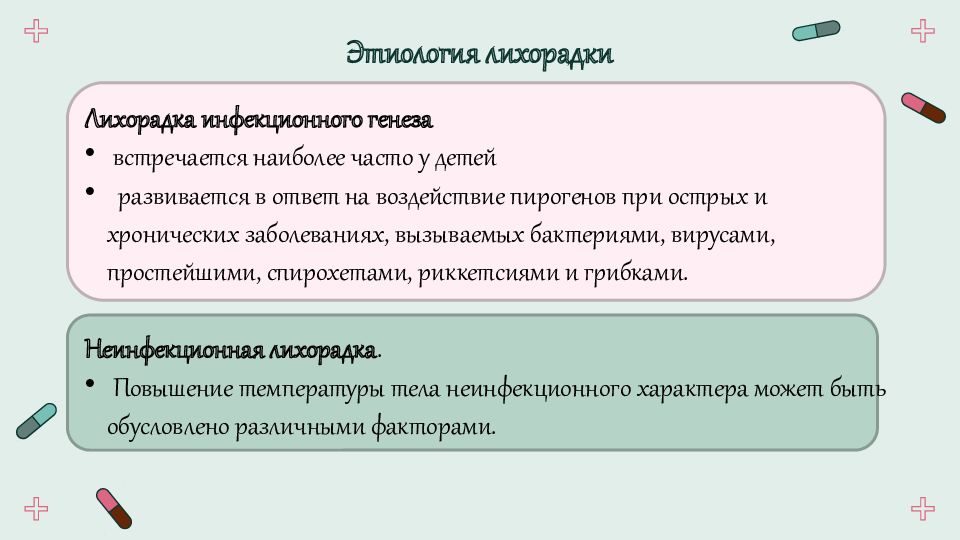 Этиология лихорадки

Лихорадка инфекционного генеза

• встречается наиболее часто у детей

• развивается в ответ на воздействие пирогенов при острых и хронических заболеваниях, вызываемых бактериями, вирусами, простейшими, спирохетами, риккетсиями и грибками.

Неинфекционная лихорадка.

• Повышение температуры тела неинфекционного характера может быть обусловлено различными факторами.